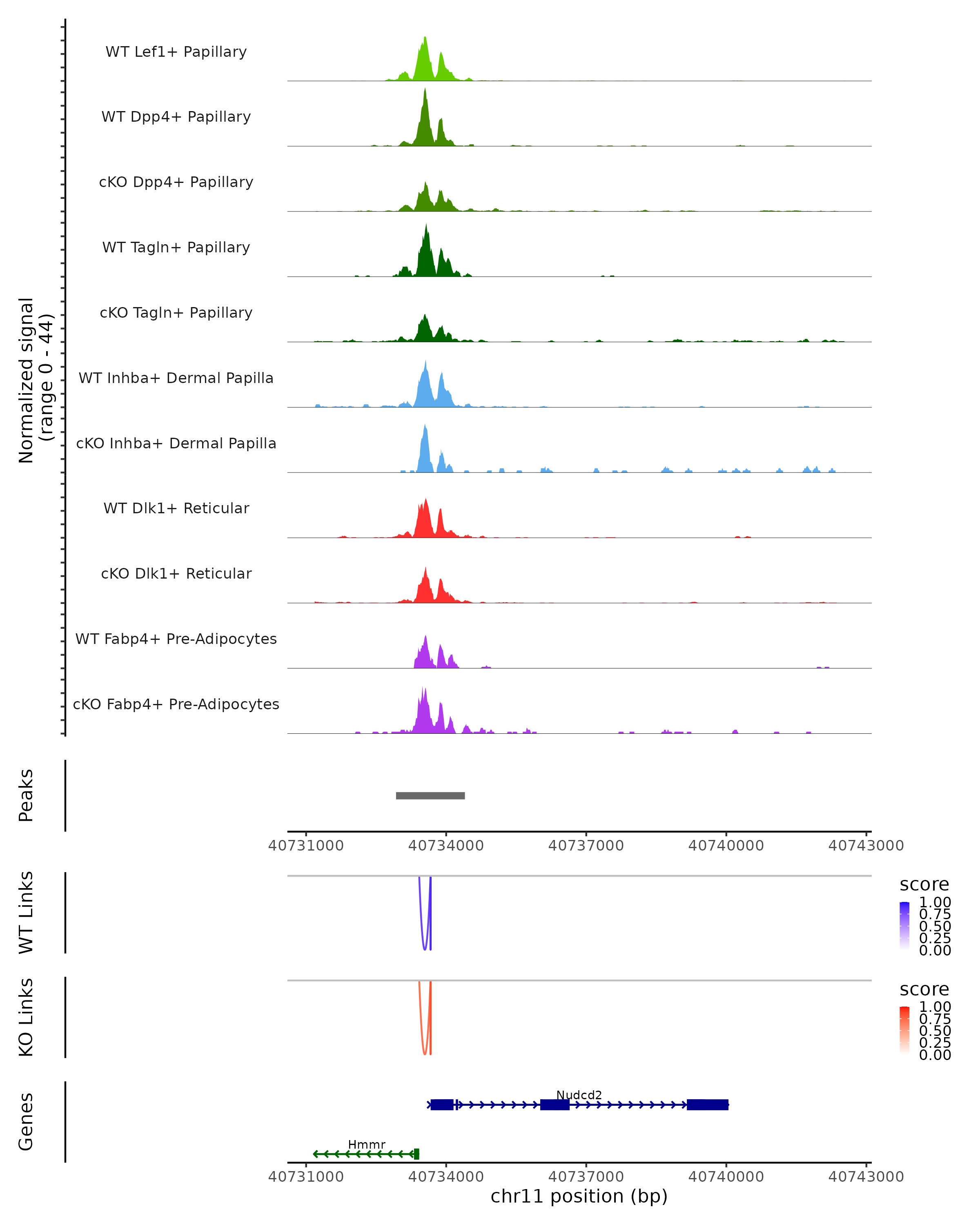 Normalized signal
(range 0 - 44)

WT Lef1+ Papillary
WT Dpp4+ Papillary
cKO Dpp4+ Papillary
WT Tagln+ Papillary
cKO Tagln+ Papillary
WT Inhba+ Dermal Papilla
cKO Inhba+ Dermal Papilla
WT Dlk1+ Reticular
cKO Dlk1+ Reticular
WT Fabp4+ Pre-Adipocytes
cKO Fabp4+ Pre-Adipocytes

Peaks

40731000 40734000 40737000 40740000 40743000

WT Links

score
1.00
0.75
0.50
0.25
0.00

KO Links

score
1.00
0.75
0.50
0.25
0.00

Genes

Nudcd2
Hmmr

40731000 40734000 40737000 40740000 40743000
chr11 position (bp)